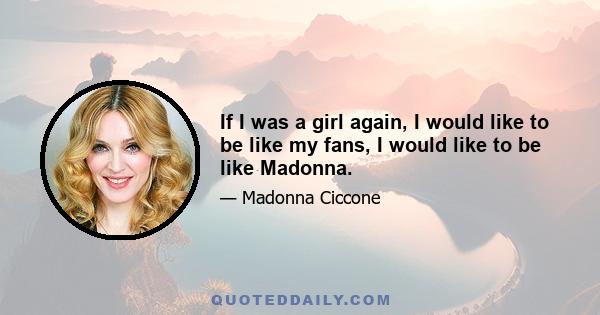 If I was a girl again, I would like to be like my fans, I would like to be like Madonna.

— Madonna Ciccone

QUOTEDDAILY.COM